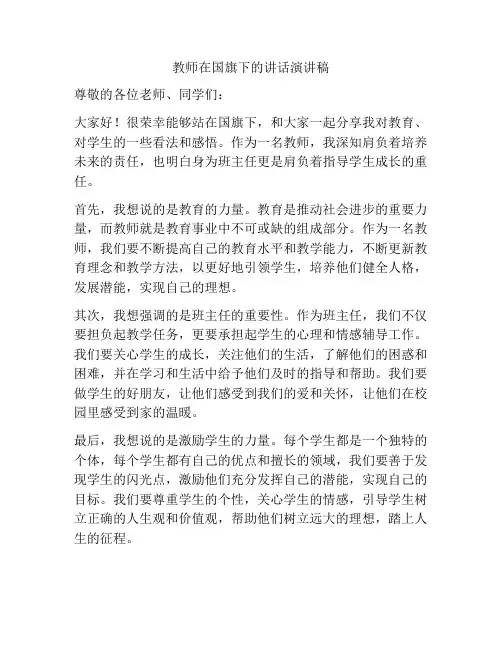 教师在国旗下的讲话演讲稿

尊敬的各位老师、同学们：

大家好！很荣幸能够站在国旗下，和大家一起分享我对教育、对学生的一些看法和感悟。作为一名教师，我深知肩负着培养未来的责任，也明白身为班主任更是肩负着指导学生成长的重任。

首先，我想说的是教育的力量。教育是推动社会进步的重要力量，而教师就是教育事业中不可或缺的组成部分。作为一名教师，我们要不断提高自己的教育水平和教学能力，不断更新教育理念和教学方法，以更好地引领学生，培养他们健全人格，发展潜能，实现自己的理想。

其次，我想强调的是班主任的重要性。作为班主任，我们不仅要担负起教学任务，更要承担起学生的心理和情感辅导工作。我们要关心学生的成长，关注他们的生活，了解他们的困惑和困难，并在学习和生活中给予他们及时的指导和帮助。我们要做学生的好朋友，让他们感受到我们的爱和关怀，让他们在校园里感受到家的温暖。

最后，我想说的是激励学生的力量。每个学生都是一个独特的个体，每个学生都有自己的优点和擅长的领域，我们要善于发现学生的闪光点，激励他们充分发挥自己的潜能，实现自己的目标。我们要尊重学生的个性，关心学生的情感，引导学生树立正确的人生观和价值观，帮助他们树立远大的理想，踏上人生的征程。